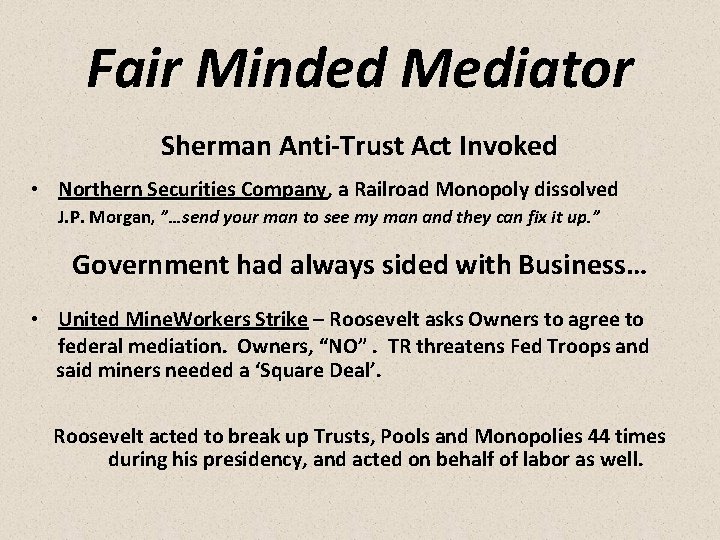 Fair Minded Mediator

Sherman Anti-Trust Act Invoked

• Northern Securities Company, a Railroad Monopoly dissolved
J.P. Morgan, "…send your man to see my man and they can fix it up."

Government had always sided with Business…

• United MineWorkers Strike – Roosevelt asks Owners to agree to federal mediation. Owners, "NO" . TR threatens Fed Troops and said miners needed a 'Square Deal'.

Roosevelt acted to break up Trusts, Pools and Monopolies 44 times during his presidency, and acted on behalf of labor as well.